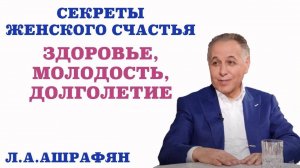 СЕКРЕТЫ
ЖЕНСКОГО СЧАСТЬЯ

ЗДОРОВЬЕ,
МОЛОДОСТЬ,
ДОЛГОЛЕТИЕ

Л.А.АШРАФЯН